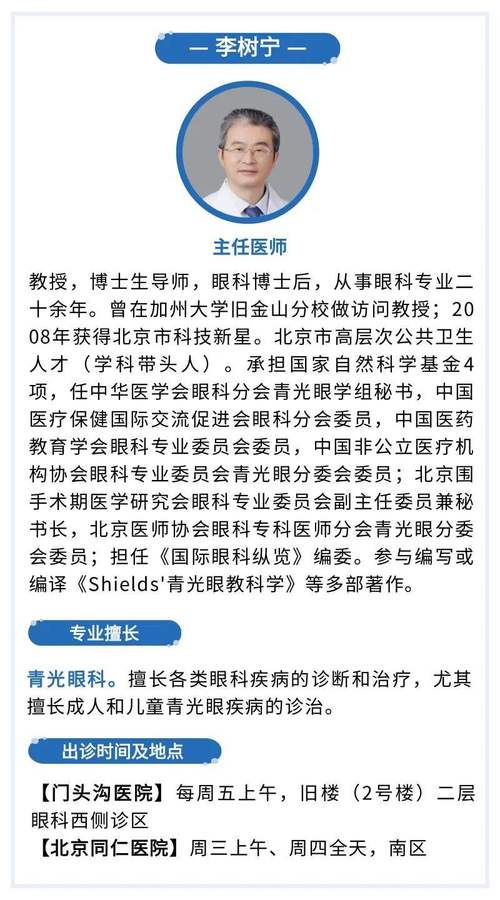 — 李树宁 —

主任医师

教授，博士生导师，眼科博士后，从事眼科专业二十余年。曾在加州大学旧金山分校做访问教授；2008年获得北京市科技新星。北京市高层次公共卫生人才（学科带头人）。承担国家自然科学基金4项，任中华医学会眼科分会青光眼学组秘书，中国医疗保健国际交流促进会眼科分会委员，中国医药教育学会眼科专业委员会委员，中国非公立医疗机构协会眼科专业委员会青光眼分委会委员；北京围手术期医学研究会眼科专业委员会副主任委员兼秘书长，北京医师协会眼科专科医师分会青光眼分委会委员；担任《国际眼科纵览》编委。参与编写或编译《Shields'青光眼教科学》等多部著作。

专业擅长

青光眼科。擅长各类眼科疾病的诊断和治疗，尤其擅长成人和儿童青光眼疾病的诊治。

出诊时间及地点

【门头沟医院】每周五上午，旧楼（2号楼）二层眼科西侧诊区
【北京同仁医院】周三上午、周四全天，南区